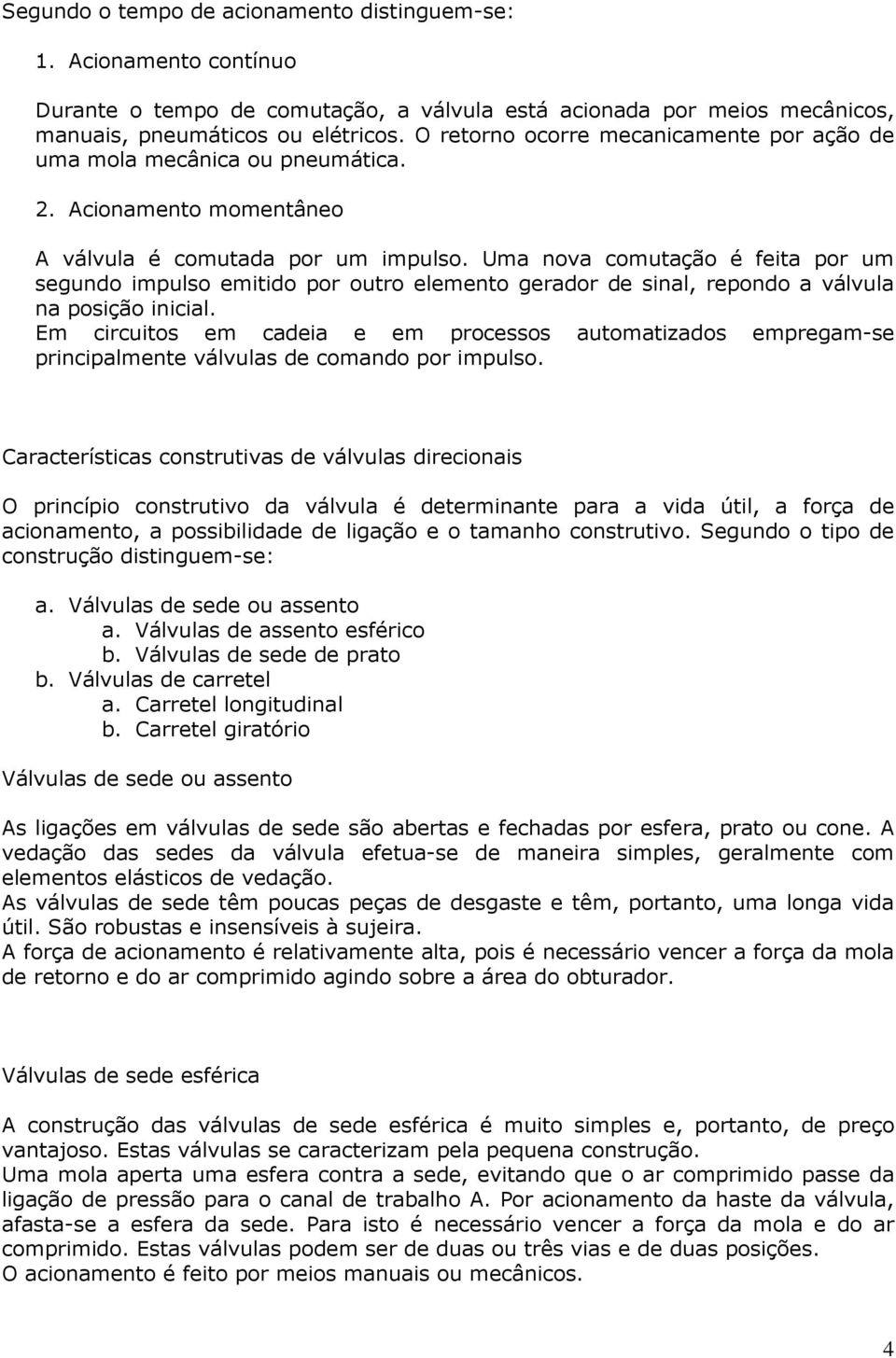 Segundo o tempo de acionamento distinguem-se:

1. Acionamento contínuo

Durante o tempo de comutação, a válvula está acionada por meios mecânicos, manuais, pneumáticos ou elétricos. O retorno ocorre mecanicamente por ação de uma mola mecânica ou pneumática.

2. Acionamento momentâneo

A válvula é comutada por um impulso. Uma nova comutação é feita por um segundo impulso emitido por outro elemento gerador de sinal, repondo a válvula na posição inicial.
Em circuitos em cadeia e em processos automatizados empregam-se principalmente válvulas de comando por impulso.

Características construtivas de válvulas direcionais

O princípio construtivo da válvula é determinante para a vida útil, a força de acionamento, a possibilidade de ligação e o tamanho construtivo. Segundo o tipo de construção distinguem-se:

a. Válvulas de sede ou assento
a. Válvulas de assento esférico
b. Válvulas de sede de prato
b. Válvulas de carretel
a. Carretel longitudinal
b. Carretel giratório

Válvulas de sede ou assento

As ligações em válvulas de sede são abertas e fechadas por esfera, prato ou cone. A vedação das sedes da válvula efetua-se de maneira simples, geralmente com elementos elásticos de vedação.
As válvulas de sede têm poucas peças de desgaste e têm, portanto, uma longa vida útil. São robustas e insensíveis à sujeira.
A força de acionamento é relativamente alta, pois é necessário vencer a força da mola de retorno e do ar comprimido agindo sobre a área do obturador.

Válvulas de sede esférica

A construção das válvulas de sede esférica é muito simples e, portanto, de preço vantajoso. Estas válvulas se caracterizam pela pequena construção.
Uma mola aperta uma esfera contra a sede, evitando que o ar comprimido passe da ligação de pressão para o canal de trabalho A. Por acionamento da haste da válvula, afasta-se a esfera da sede. Para isto é necessário vencer a força da mola e do ar comprimido. Estas válvulas podem ser de duas ou três vias e de duas posições.
O acionamento é feito por meios manuais ou mecânicos.

4